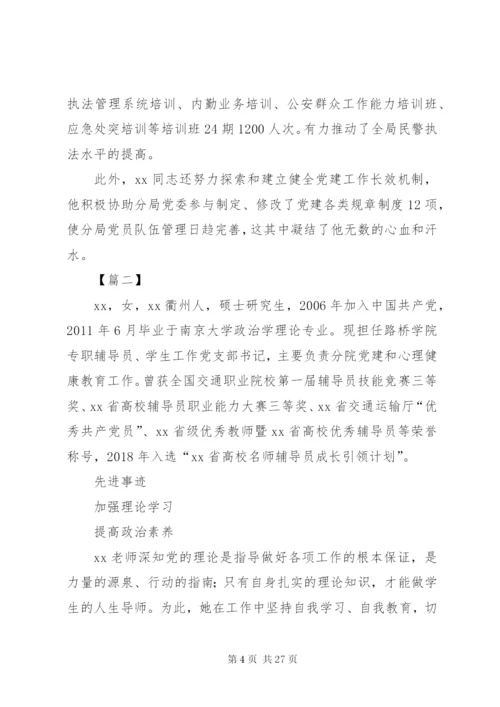 执法管理系统培训、内勤业务培训、公安群众工作能力培训班、应急处突培训等培训班24期1200人次。有力推动了全局民警执法水平的提高。

此外，xx同志还努力探索和建立健全党建工作长效机制，他积极协助分局党委参与制定、修改了党建各类规章制度12项，使分局党员队伍管理日趋完善，这其中凝结了他无数的心血和汗水。

【篇二】

xx，女，xx衢州人，硕士研究生，2006年加入中国共产党，2011年6月毕业于南京大学政治学理论专业。现担任路桥学院专职辅导员、学生工作党支部书记，主要负责分院党建和心理健康教育工作。曾获全国交通职业院校第一届辅导员技能竞赛三等奖、xx省高校辅导员职业能力大赛三等奖、xx省交通运输厅“优秀共产党员”、xx省级优秀教师暨xx省高校优秀辅导员等荣誉称号，2018年入选“xx省高校名师辅导员成长引领计划”。

先进事迹

加强理论学习

提高政治素养

xx老师深知党的理论是指导做好各项工作的根本保证，是力量的源泉、行动的指南；只有自身扎实的理论知识，才能做学生的人生导师。为此，她在工作中坚持自我学习、自我教育，切

第4页 共27页